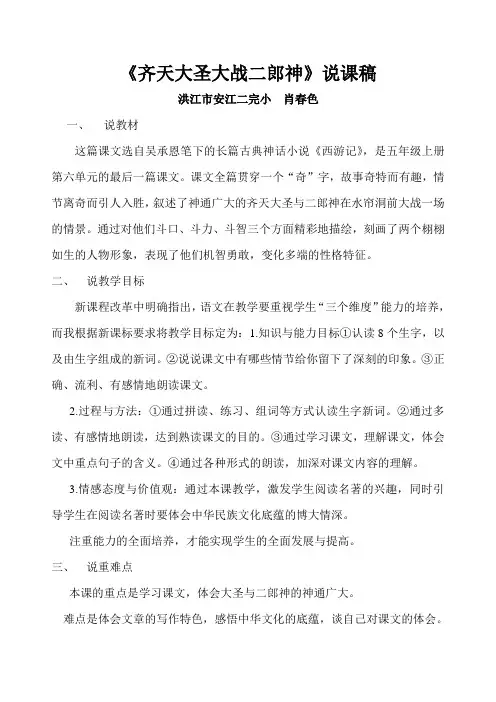 《齐天大圣大战二郎神》说课稿

洪江市安江二完小　肖春色

一、　说教材

这篇课文选自吴承恩笔下的长篇古典神话小说《西游记》，是五年级上册第六单元的最后一篇课文。课文全篇贯穿一个“奇”字，故事奇特而有趣，情节离奇而引人入胜，叙述了神通广大的齐天大圣与二郎神在水帘洞前大战一场的情景。通过对他们斗口、斗力、斗智三个方面精彩地描绘，刻画了两个栩栩如生的人物形象，表现了他们机智勇敢，变化多端的性格特征。

二、　说教学目标

新课程改革中明确指出，语文在教学要重视学生“三个维度”能力的培养，而我根据新课标要求将教学目标定为：1.知识与能力目标①认读 8 个生字，以及由生字组成的新词。②说说课文中有哪些情节给你留下了深刻的印象。③正确、流利、有感情地朗读课文。

2.过程与方法：①通过拼读、练习、组词等方式认读生字新词。②通过多读、有感情地朗读，达到熟读课文的目的。③通过学习课文，理解课文，体会文中重点句子的含义。④通过各种形式的朗读，加深对课文内容的理解。

3.情感态度与价值观：通过本课教学，激发学生阅读名著的兴趣，同时引导学生在阅读名著时要体会中华民族文化底蕴的博大情深。

注重能力的全面培养，才能实现学生的全面发展与提高。

三、　说重难点

本课的重点是学习课文，体会大圣与二郎神的神通广大。

难点是体会文章的写作特色，感悟中华文化的底蕴，谈自己对课文的体会。